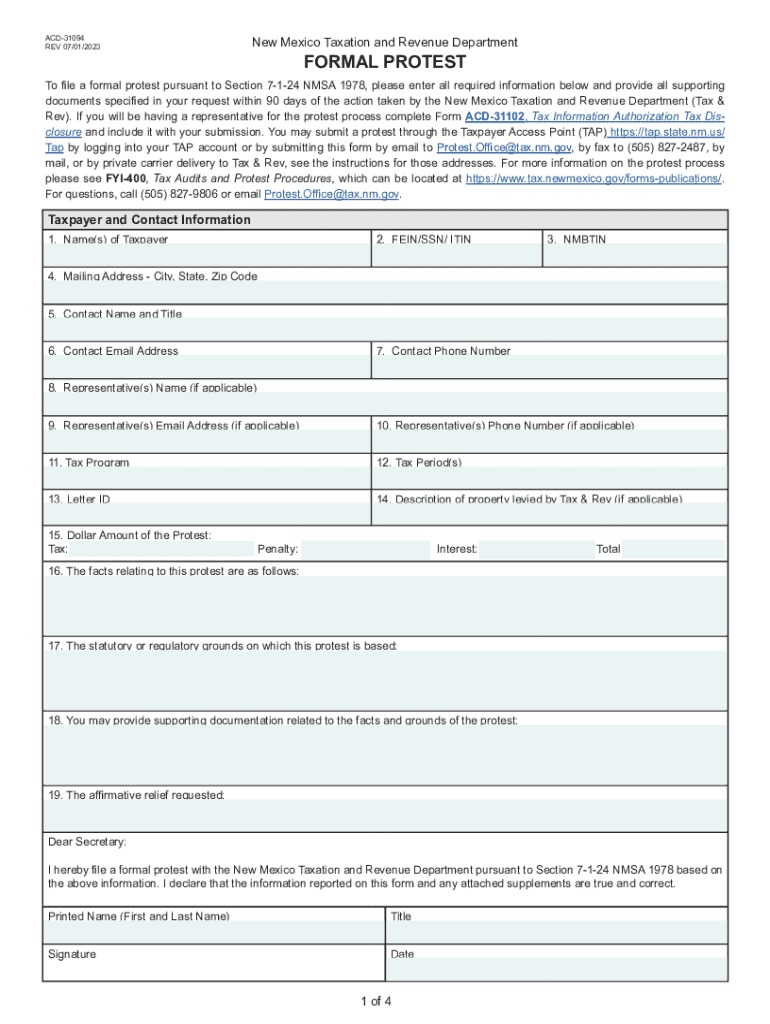 ACD-31094
REV 07/01/2023

New Mexico Taxation and Revenue Department

FORMAL PROTEST

To file a formal protest pursuant to Section 7-1-24 NMSA 1978, please enter all required information below and provide all supporting documents specified in your request within 90 days of the action taken by the New Mexico Taxation and Revenue Department (Tax & Rev). If you will be having a representative for the protest process complete Form ACD-31102, Tax Information Authorization Tax Disclosure and include it with your submission. You may submit a protest through the Taxpayer Access Point (TAP) https://tap.state.nm.us/Tap by logging into your TAP account or by submitting this form by email to Protest.Office@tax.nm.gov, by fax to (505) 827-2487, by mail, or by private carrier delivery to Tax & Rev, see the instructions for those addresses. For more information on the protest process please see FYI-400, Tax Audits and Protest Procedures, which can be located at https://www.tax.newmexico.gov/forms-publications/. For questions, call (505) 827-9806 or email Protest.Office@tax.nm.gov.

Taxpayer and Contact Information

1. Name(s) of Taxpayer
2. FEIN/SSN/ ITIN
3. NMBTIN

4. Mailing Address - City, State, Zip Code

5. Contact Name and Title

6. Contact Email Address
7. Contact Phone Number

8. Representative(s) Name (if applicable)

9. Representative(s) Email Address (if applicable)
10. Representative(s) Phone Number (if applicable)

11. Tax Program
12. Tax Period(s)

13. Letter ID
14. Description of property levied by Tax & Rev (if applicable)

15. Dollar Amount of the Protest:
Tax:
Penalty:
Interest:
Total

16. The facts relating to this protest are as follows:

17. The statutory or regulatory grounds on which this protest is based:

18. You may provide supporting documentation related to the facts and grounds of the protest:

19. The affirmative relief requested:

Dear Secretary:

I hereby file a formal protest with the New Mexico Taxation and Revenue Department pursuant to Section 7-1-24 NMSA 1978 based on the above information. I declare that the information reported on this form and any attached supplements are true and correct.

Printed Name (First and Last Name)
Title

Signature
Date

1 of 4